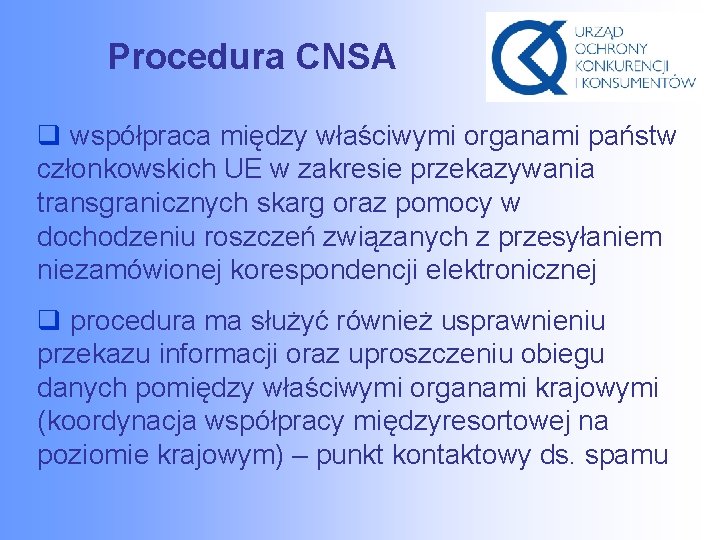 Procedura CNSA

URZĄD
OCHRONY
KONKURENCJI
I KONSUMENTÓW

❑ współpraca między właściwymi organami państw członkowskich UE w zakresie przekazywania transgranicznych skarg oraz pomocy w dochodzeniu roszczeń związanych z przesyłaniem niezamówionej korespondencji elektronicznej

❑ procedura ma służyć również usprawnieniu przekazu informacji oraz uproszczeniu obiegu danych pomiędzy właściwymi organami krajowymi (koordynacja współpracy międzyresortowej na poziomie krajowym) – punkt kontaktowy ds. spamu